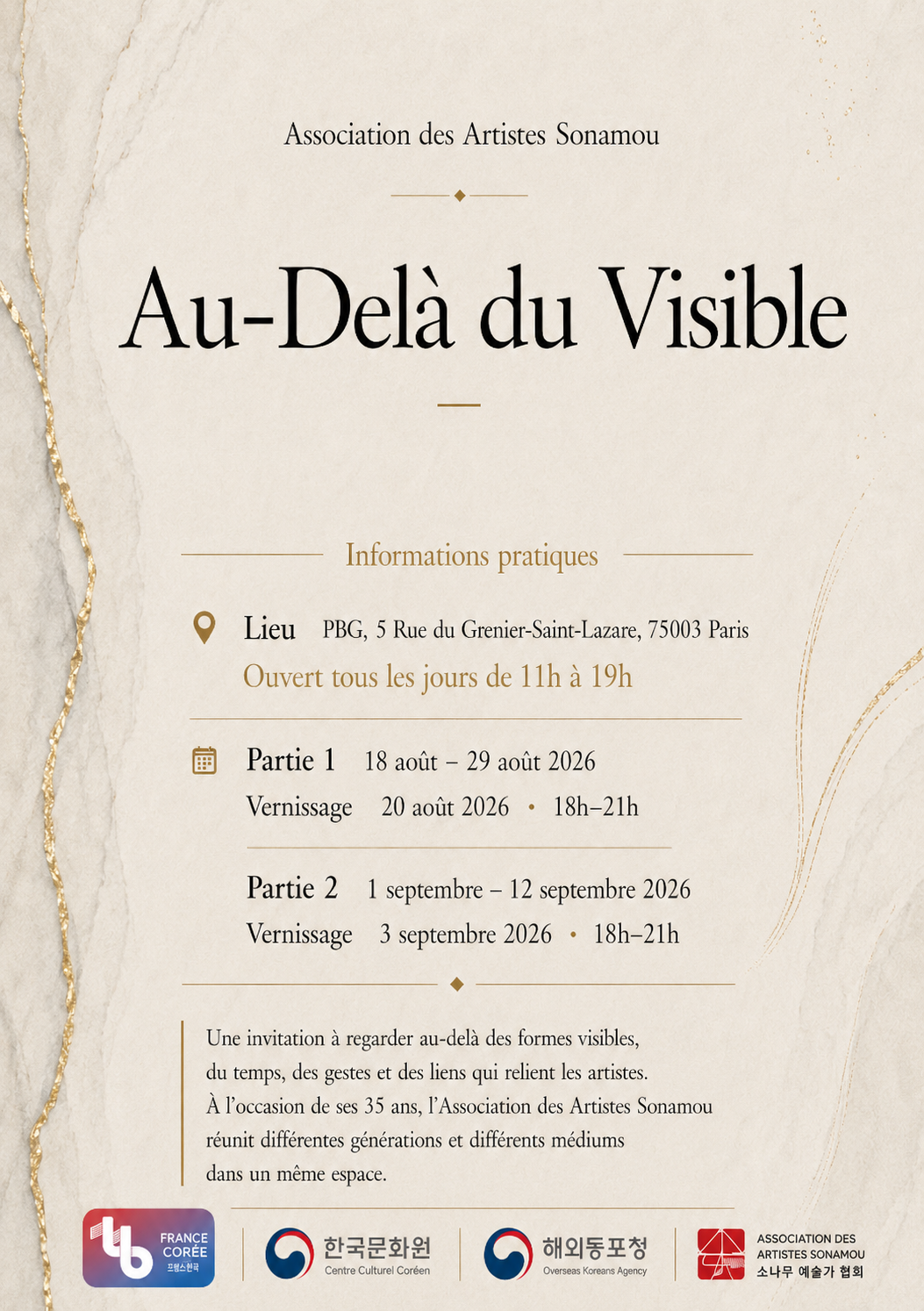 Association des Artistes Sonamou

Au-Delà du Visible

Informations pratiques

Lieu PBG, 5 Rue du Grenier-Saint-Lazare, 75003 Paris
Ouvert tous les jours de 11h à 19h

Partie 1 18 août – 29 août 2026
Vernissage 20 août 2026 • 18h–21h

Partie 2 1 septembre – 12 septembre 2026
Vernissage 3 septembre 2026 • 18h–21h

Une invitation à regarder au-delà des formes visibles, du temps, des gestes et des liens qui relient les artistes. À l'occasion de ses 35 ans, l'Association des Artistes Sonamou réunit différentes générations et différents médiums dans un même espace.

FRANCE CORÉE 프랑스한국

한국문화원 Centre Culturel Coréen

해외동포청 Overseas Koreans Agency

ASSOCIATION DES ARTISTES SONAMOU 소나무 예술가 협회